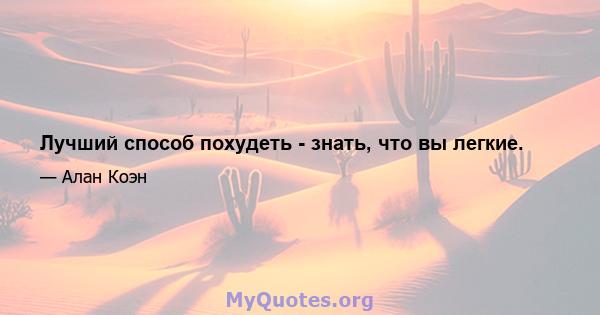 Лучший способ похудеть - знать, что вы легкие.

— Алан Коэн

MyQuotes.org